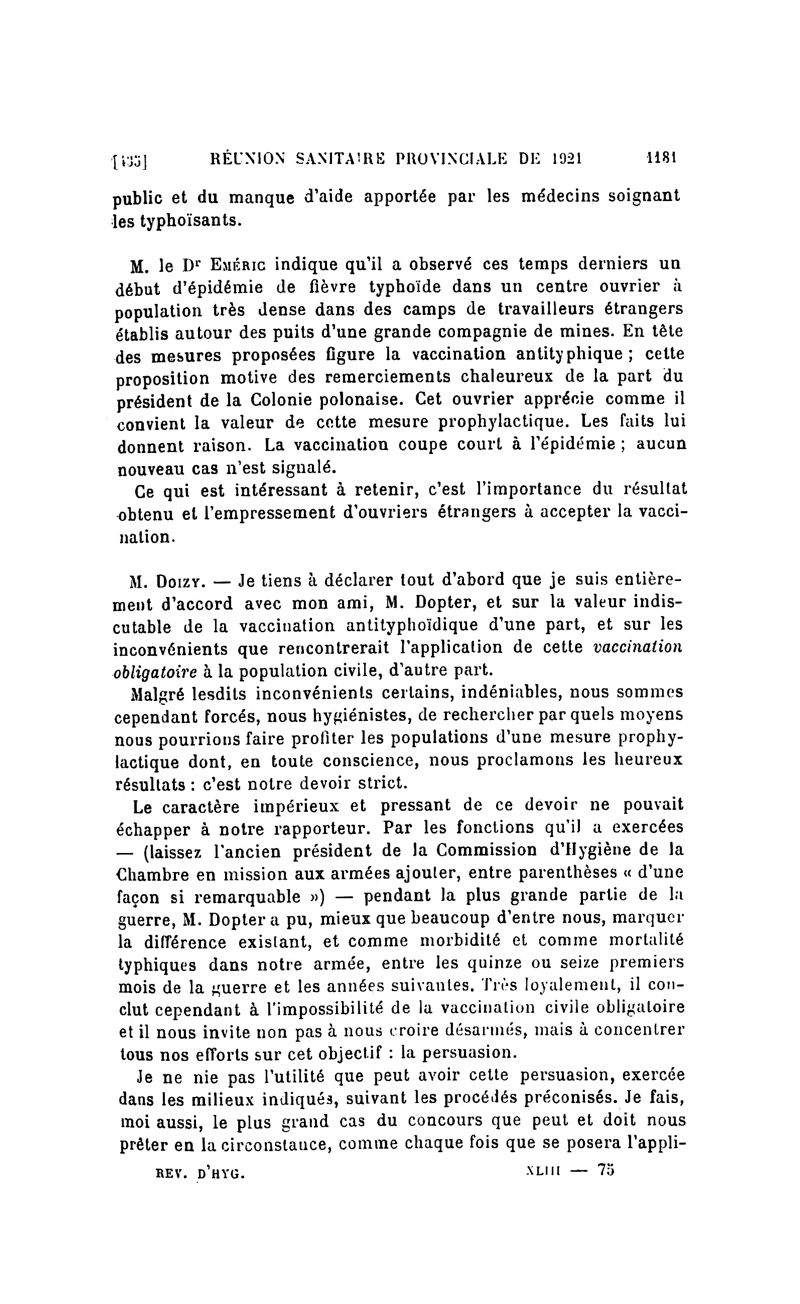 [135] RÉUNION SANITAIRE PROVINCIALE DE 1921 1181

public et du manque d'aide apportée par les médecins soignant les typhoïsants.

M. le Dr Eméric indique qu'il a observé ces temps derniers un début d'épidémie de fièvre typhoïde dans un centre ouvrier à population très dense dans des camps de travailleurs étrangers établis autour des puits d'une grande compagnie de mines. En tête des mesures proposées figure la vaccination antityphique ; cette proposition motive des remerciements chaleureux de la part du président de la Colonie polonaise. Cet ouvrier apprécie comme il convient la valeur de cette mesure prophylactique. Les faits lui donnent raison. La vaccination coupe court à l'épidémie ; aucun nouveau cas n'est signalé.

Ce qui est intéressant à retenir, c'est l'importance du résultat obtenu et l'empressement d'ouvriers étrangers à accepter la vaccination.

M. Doizy. — Je tiens à déclarer tout d'abord que je suis entièrement d'accord avec mon ami, M. Dopter, et sur la valeur indiscutable de la vaccination antityphoïdique d'une part, et sur les inconvénients que rencontrerait l'application de cette vaccination obligatoire à la population civile, d'autre part.

Malgré lesdits inconvénients certains, indéniables, nous sommes cependant forcés, nous hygiénistes, de rechercher par quels moyens nous pourrions faire profiter les populations d'une mesure prophylactique dont, en toute conscience, nous proclamons les heureux résultats : c'est notre devoir strict.

Le caractère impérieux et pressant de ce devoir ne pouvait échapper à notre rapporteur. Par les fonctions qu'il a exercées — (laissez l'ancien président de la Commission d'Hygiène de la Chambre en mission aux armées ajouter, entre parenthèses « d'une façon si remarquable ») — pendant la plus grande partie de la guerre, M. Dopter a pu, mieux que beaucoup d'entre nous, marquer la différence existant, et comme morbidité et comme mortalité typhiques dans notre armée, entre les quinze ou seize premiers mois de la guerre et les années suivantes. Très loyalement, il conclut cependant à l'impossibilité de la vaccination civile obligatoire et il nous invite non pas à nous croire désarmés, mais à concentrer tous nos efforts sur cet objectif : la persuasion.

Je ne nie pas l'utilité que peut avoir cette persuasion, exercée dans les milieux indiqués, suivant les procédés préconisés. Je fais, moi aussi, le plus grand cas du concours que peut et doit nous prêter en la circonstance, comme chaque fois que se posera l'appli-

REV. D'HYG. XLIII — 75